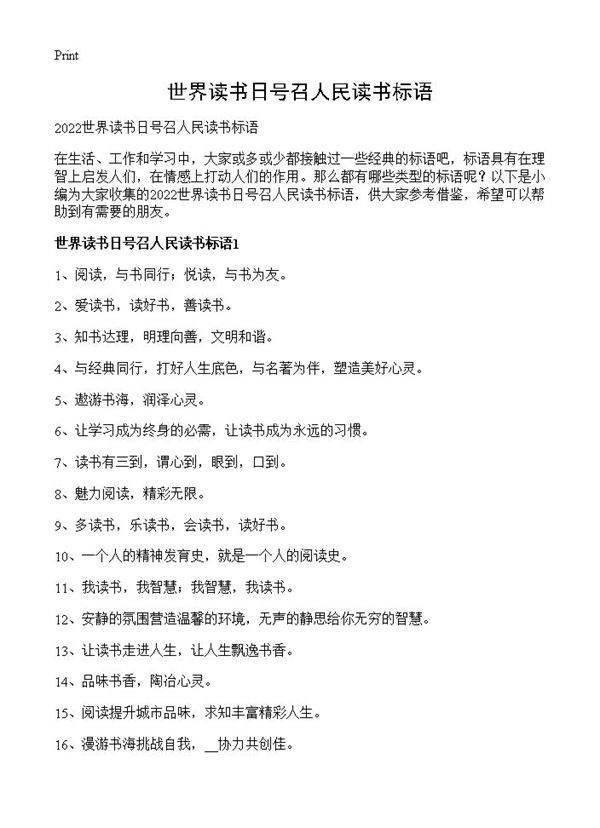 Print

世界读书日号召人民读书标语

2022世界读书日号召人民读书标语

在生活、工作和学习中，大家或多或少都接触过一些经典的标语吧，标语具有在理智上启发人们，在情感上打动人们的作用。那么都有哪些类型的标语呢？以下是小编为大家收集的2022世界读书日号召人民读书标语，供大家参考借鉴，希望可以帮助到有需要的朋友。

世界读书日号召人民读书标语1

1、阅读，与书同行；悦读，与书为友。

2、爱读书，读好书，善读书。

3、知书达理，明理向善，文明和谐。

4、与经典同行，打好人生底色，与名著为伴，塑造美好心灵。

5、遨游书海，润泽心灵。

6、让学习成为终身的必需，让读书成为永远的习惯。

7、读书有三到，谓心到，眼到，口到。

8、魅力阅读，精彩无限。

9、多读书，乐读书，会读书，读好书。

10、一个人的精神发育史，就是一个人的阅读史。

11、我读书，我智慧；我智慧，我读书。

12、安静的氛围营造温馨的环境，无声的静思给你无穷的智慧。

13、让读书走进人生，让人生飘逸书香。

14、品味书香，陶冶心灵。

15、阅读提升城市品味，求知丰富精彩人生。

16、漫游书海挑战自我，__协力共创佳。